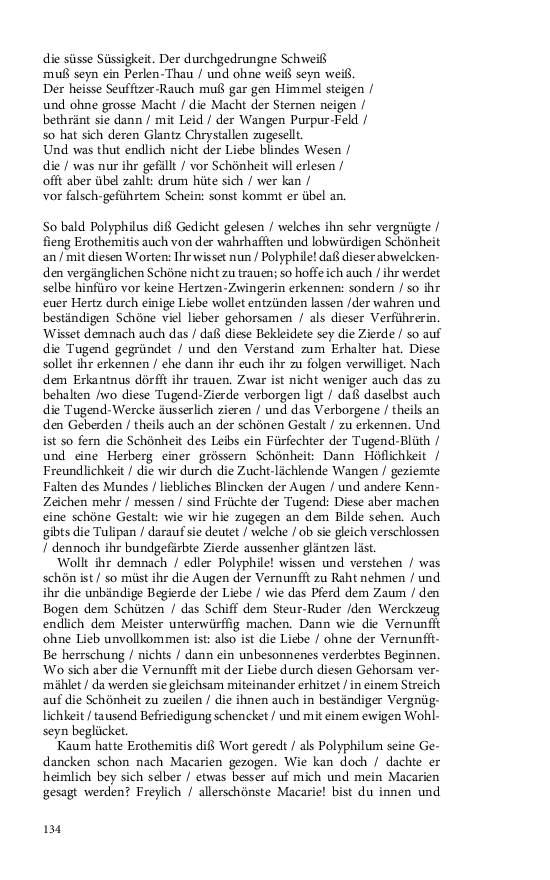 die süsse Süssigkeit. Der durchgedrungne Schweiß
muß seyn ein Perlen-Thau / und ohne weiß seyn weiß.
Der heisse Seufftzer-Rauch muß gar gen Himmel steigen /
und ohne grosse Macht / die Macht der Sternen neigen /
bethränt sie dann / mit Leid / der Wangen Purpur-Feld /
so hat sich deren Glantz Chrystallen zugesellt.
Und was thut endlich nicht der Liebe blindes Wesen /
die / was nur ihr gefällt / vor Schönheit will erlesen /
offt aber übel zahlt: drum hüte sich / wer kan /
vor falsch-geführtem Schein: sonst kommt er übel an.

So bald Polyphilus diß Gedicht gelesen / welches ihn sehr vergnügte / fieng Erothemitis auch von der wahrhafften und lobwürdigen Schönheit an / mit diesen Worten: Ihr wisset nun / Polyphile! daß dieser abwelckenden vergänglichen Schöne nicht zu trauen; so hoffe ich auch / ihr werdet selbe hinfüro vor keine Hertzen-Zwingerin erkennen: sondern / so ihr euer Hertz durch einige Liebe wollet entzünden lassen /der wahren und beständigen Schöne viel lieber gehorsamen / als dieser Verführerin. Wisset demnach auch das / daß diese Bekleidete sey die Zierde / so auf die Tugend gegründet / und den Verstand zum Erhalter hat. Diese sollet ihr erkennen / ehe dann ihr euch ihr zu folgen verwilliget. Nach dem Erkantnus dörfft ihr trauen. Zwar ist nicht weniger auch das zu behalten /wo diese Tugend-Zierde verborgen ligt / daß daselbst auch die Tugend-Wercke äusserlich zieren / und das Verborgene / theils an den Geberden / theils auch an der schönen Gestalt / zu erkennen. Und ist so fern die Schönheit des Leibs ein Fürfechter der Tugend-Blüth / und eine Herberg einer grössern Schönheit: Dann Höflichkeit / Freundlichkeit / die wir durch die Zucht-lächlende Wangen / geziemte Falten des Mundes / liebliches Blincken der Augen / und andere Kenn-Zeichen mehr / messen / sind Früchte der Tugend: Diese aber machen eine schöne Gestalt: wie wir hie zugegen an dem Bilde sehen. Auch gibts die Tulipan / darauf sie deutet / welche / ob sie gleich verschlossen / dennoch ihr bundgefärbte Zierde aussenher gläntzen läst.

Wollt ihr demnach / edler Polyphile! wissen und verstehen / was schön ist / so müst ihr die Augen der Vernunfft zu Raht nehmen / und ihr die unbändige Begierde der Liebe / wie das Pferd dem Zaum / den Bogen dem Schützen / das Schiff dem Steur-Ruder /den Werckzeug endlich dem Meister unterwürffig machen. Dann wie die Vernunfft ohne Lieb unvollkommen ist: also ist die Liebe / ohne der Vernunfft-Be herrschung / nichts / dann ein unbesonnenes verderbtes Beginnen. Wo sich aber die Vernunfft mit der Liebe durch diesen Gehorsam vermählet / da werden sie gleichsam miteinander erhitzet / in einem Streich auf die Schönheit zu zueilen / die ihnen auch in beständiger Vergnüglichkeit / tausend Befriedigung schencket / und mit einem ewigen Wohlseyn beglücket.

Kaum hatte Erothemitis diß Wort geredt / als Polyphilum seine Gedancken schon nach Macarien gezogen. Wie kan doch / dachte er heimlich bey sich selber / etwas besser auf mich und mein Macarien gesagt werden? Freylich / allerschönste Macarie! bist du innen und

134